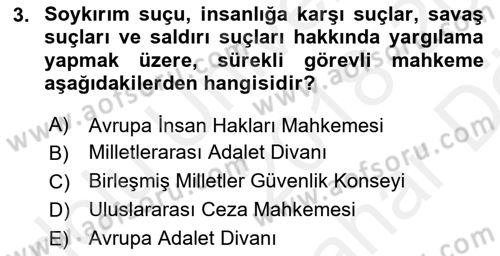 3. Soykırım suçu, insanlığa karşı suçlar, savaş suçları ve saldırı suçları hakkında yargılama yapmak üzere, sürekli görevli mahkeme aşağıdakilerden hangisidir?

A) Avrupa İnsan Hakları Mahkemesi
B) Milletlerarası Adalet Divanı
C) Birleşmiş Milletler Güvenlik Konseyi
D) Uluslararası Ceza Mahkemesi
E) Avrupa Adalet Divanı

www.aofsoru.com